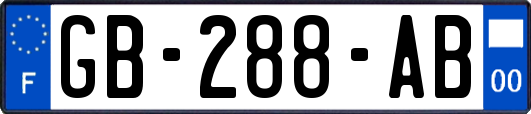 F
GB-288-AB
00